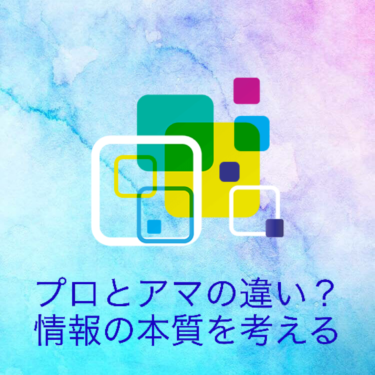 プロとアマの違い？
情報の本質を考える